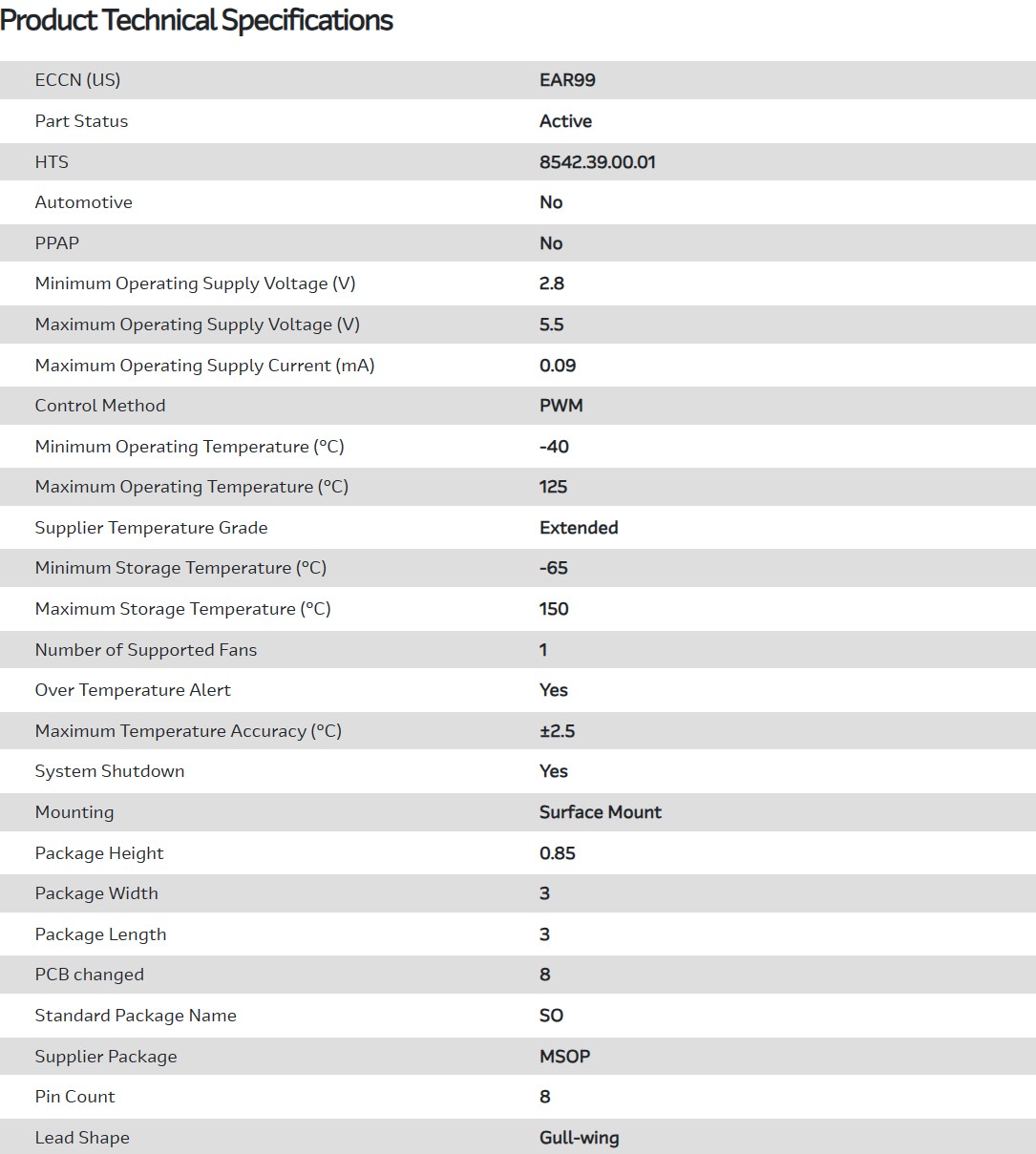 Product Technical Specifications

| | |
|---|---|
| ECCN (US) | EAR99 |
| Part Status | Active |
| HTS | 8542.39.00.01 |
| Automotive | No |
| PPAP | No |
| Minimum Operating Supply Voltage (V) | 2.8 |
| Maximum Operating Supply Voltage (V) | 5.5 |
| Maximum Operating Supply Current (mA) | 0.09 |
| Control Method | PWM |
| Minimum Operating Temperature (°C) | -40 |
| Maximum Operating Temperature (°C) | 125 |
| Supplier Temperature Grade | Extended |
| Minimum Storage Temperature (°C) | -65 |
| Maximum Storage Temperature (°C) | 150 |
| Number of Supported Fans | 1 |
| Over Temperature Alert | Yes |
| Maximum Temperature Accuracy (°C) | ±2.5 |
| System Shutdown | Yes |
| Mounting | Surface Mount |
| Package Height | 0.85 |
| Package Width | 3 |
| Package Length | 3 |
| PCB changed | 8 |
| Standard Package Name | SO |
| Supplier Package | MSOP |
| Pin Count | 8 |
| Lead Shape | Gull-wing |